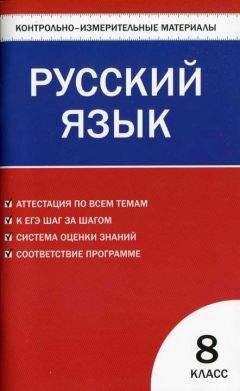 КОНТРОЛЬНО-ИЗМЕРИТЕЛЬНЫЕ МАТЕРИАЛЫ

РУССКИЙ ЯЗЫК

АТТЕСТАЦИЯ ПО ВСЕМ ТЕМАМ
К ЕГЭ ШАГ ЗА ШАГОМ
СИСТЕМА ОЦЕНКИ ЗНАНИЙ
СООТВЕТСТВИЕ ПРОГРАММЕ

8
КЛАСС